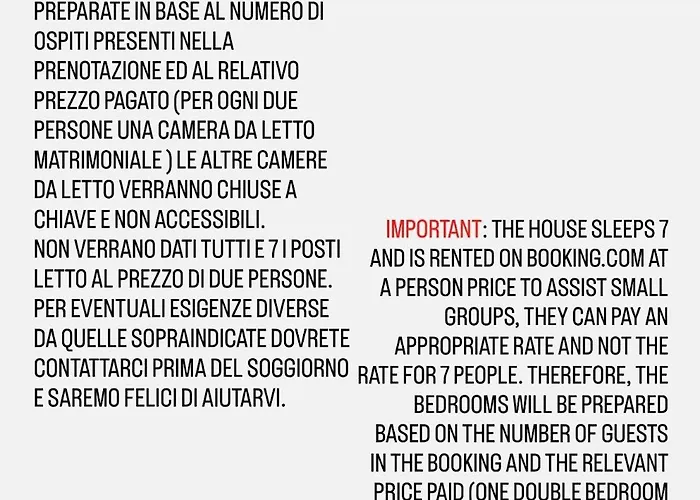 PREPARATE IN BASE AL NUMERO DI OSPITI PRESENTI NELLA PRENOTAZIONE ED AL RELATIVO PREZZO PAGATO (PER OGNI DUE PERSONE UNA CAMERA DA LETTO MATRIMONIALE ) LE ALTRE CAMERE DA LETTO VERRANNO CHIUSE A CHIAVE E NON ACCESSIBILI.
NON VERRANO DATI TUTTI E 7 I POSTI LETTO AL PREZZO DI DUE PERSONE.
PER EVENTUALI ESIGENZE DIVERSE DA QUELLE SOPRAINDICATE DOVRETE CONTATTARCI PRIMA DEL SOGGIORNO E SAREMO FELICI DI AIUTARVI.

IMPORTANT: THE HOUSE SLEEPS 7 AND IS RENTED ON BOOKING.COM AT A PERSON PRICE TO ASSIST SMALL GROUPS, THEY CAN PAY AN APPROPRIATE RATE AND NOT THE RATE FOR 7 PEOPLE. THEREFORE, THE BEDROOMS WILL BE PREPARED BASED ON THE NUMBER OF GUESTS IN THE BOOKING AND THE RELEVANT PRICE PAID (ONE DOUBLE BEDROOM